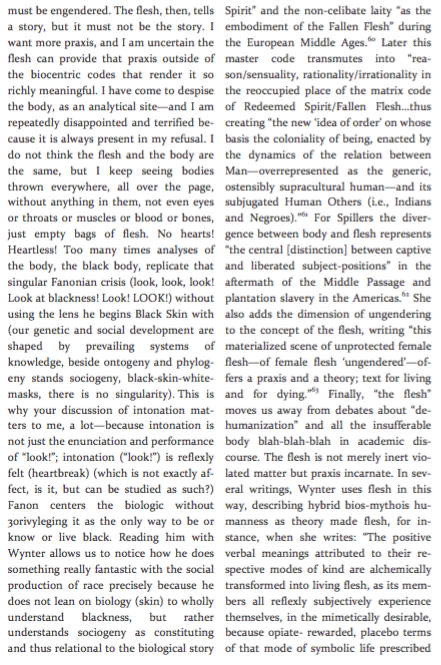 must be engendered. The flesh, then, tells a story, but it must not be the story. I want more praxis, and I am uncertain the flesh can provide that praxis outside of the biocentric codes that render it so richly meaningful. I have come to despise the body, as an analytical site—and I am repeatedly disappointed and terrified because it is always present in my refusal. I do not think the flesh and the body are the same, but I keep seeing bodies thrown everywhere, all over the page, without anything in them, not even eyes or throats or muscles or blood or bones, just empty bags of flesh. No hearts! Heartless! Too many times analyses of the body, the black body, replicate that singular Fanonian crisis (look, look, look! Look at blackness! Look! LOOK!) without using the lens he begins Black Skin with (our genetic and social development are shaped by prevailing systems of knowledge, beside ontogeny and phylogeny stands sociogeny, black-skin-white-masks, there is no singularity). This is why your discussion of intonation matters to me, a lot—because intonation is not just the enunciation and performance of "look!"; intonation ("look!") is reflexly felt (heartbreak) (which is not exactly affect, is it, but can be studied as such?) Fanon centers the biologic without 3orivyleging it as the only way to be or know or live black. Reading him with Wynter allows us to notice how he does something really fantastic with the social production of race precisely because he does not lean on biology (skin) to wholly understand blackness, but rather understands sociogeny as constituting and thus relational to the biological story

Spirit" and the non-celibate laity "as the embodiment of the Fallen Flesh" during the European Middle Ages.$^{60}$ Later this master code transmutes into "reason/sensuality, rationality/irrationality in the reoccupied place of the matrix code of Redeemed Spirit/Fallen Flesh...thus creating "the new 'idea of order' on whose basis the coloniality of being, enacted by the dynamics of the relation between Man—overrepresented as the generic, ostensibly supracultural human—and its subjugated Human Others (i.e., Indians and Negroes)."$^{61}$ For Spillers the divergence between body and flesh represents "the central [distinction] between captive and liberated subject-positions" in the aftermath of the Middle Passage and plantation slavery in the Americas.$^{62}$ She also adds the dimension of ungendering to the concept of the flesh, writing "this materialized scene of unprotected female flesh—of female flesh 'ungendered'—offers a praxis and a theory; text for living and for dying."$^{63}$ Finally, "the flesh" moves us away from debates about "dehumanization" and all the insufferable body blah-blah-blah in academic discourse. The flesh is not merely inert violated matter but praxis incarnate. In several writings, Wynter uses flesh in this way, describing hybrid bios-mythois humanness as theory made flesh, for instance, when she writes: "The positive verbal meanings attributed to their respective modes of kind are alchemically transformed into living flesh, as its members all reflexly subjectively experience themselves, in the mimetically desirable, because opiate- rewarded, placebo terms of that mode of symbolic life prescribed